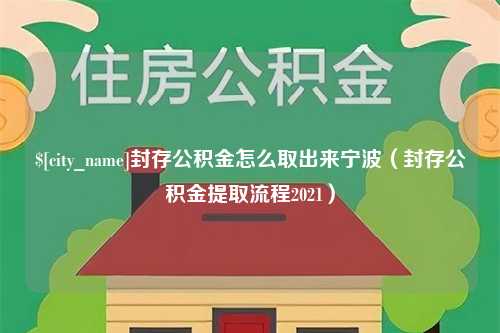 住房公积金

$[city_name]封存公积金怎么取出来宁波（封存公积金提取流程2021）